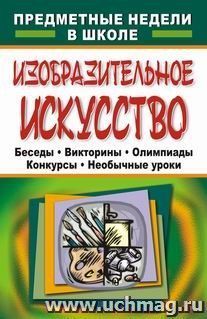 ПРЕДМЕТНЫЕ НЕДЕЛИ В ШКОЛЕ

ИЗОБРАЗИТЕЛЬНОЕ ИСКУССТВО

Беседы • Викторины • Олимпиады
Конкурсы • Необычные уроки

www.uchmag.ru